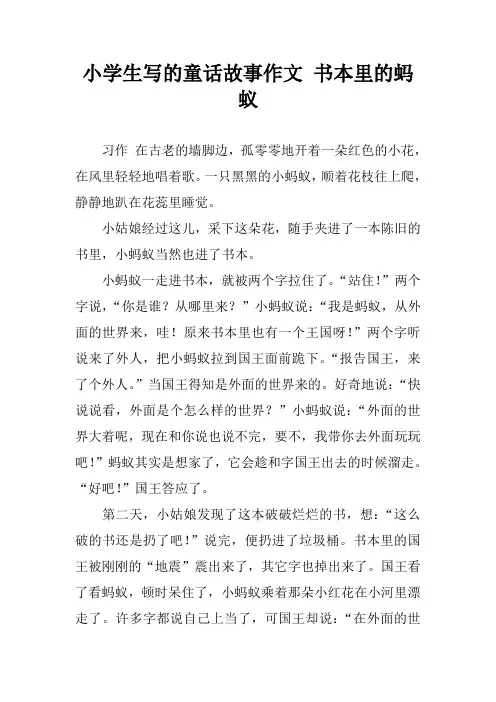 小学生写的童话故事作文 书本里的蚂蚁

习作 在古老的墙脚边，孤零零地开着一朵红色的小花，在风里轻轻地唱着歌。一只黑黑的小蚂蚁，顺着花枝往上爬，静静地趴在花蕊里睡觉。

小姑娘经过这儿，采下这朵花，随手夹进了一本陈旧的书里，小蚂蚁当然也进了书本。

小蚂蚁一走进书本，就被两个字拉住了。“站住！”两个字说，“你是谁？从哪里来？”小蚂蚁说：“我是蚂蚁，从外面的世界来，哇！原来书本里也有一个王国呀！”两个字听说来了外人，把小蚂蚁拉到国王面前跪下。“报告国王，来了个外人。”当国王得知是外面的世界来的。好奇地说：“快说说看，外面是个怎么样的世界？”小蚂蚁说：“外面的世界大着呢，现在和你说也说不完，要不，我带你去外面玩玩吧！”蚂蚁其实是想家了，它会趁和字国王出去的时候溜走。“好吧！”国王答应了。

第二天，小姑娘发现了这本破破烂烂的书，想：“这么破的书还是扔了吧！”说完，便扔进了垃圾桶。书本里的国王被刚刚的“地震”震出来了，其它字也掉出来了。国王看了看蚂蚁，顿时呆住了，小蚂蚁乘着那朵小红花在小河里漂走了。许多字都说自己上当了，可国王却说：“在外面的世